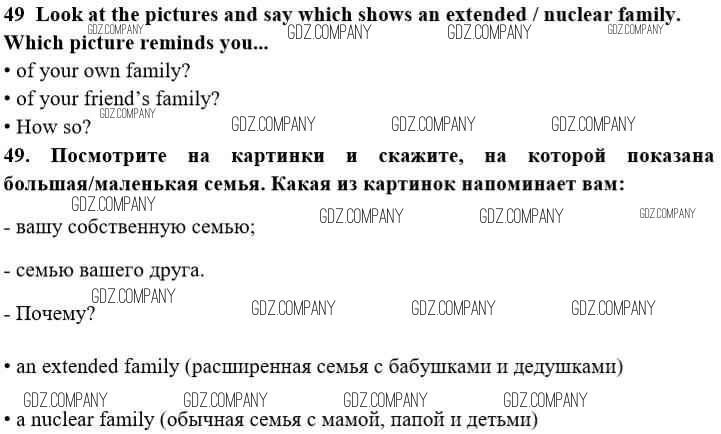 49 Look at the pictures and say which shows an extended / nuclear family. Which picture reminds you...

• of your own family?

• of your friend's family?

• How so?

49. Посмотрите на картинки и скажите, на которой показана большая/маленькая семья. Какая из картинок напоминает вам:

- вашу собственную семью;

- семью вашего друга.

- Почему?

• an extended family (расширенная семья с бабушками и дедушками)

• a nuclear family (обычная семья с мамой, папой и детьми)

GDZ.COMPANY